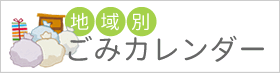 地域別
ごみカレンダー